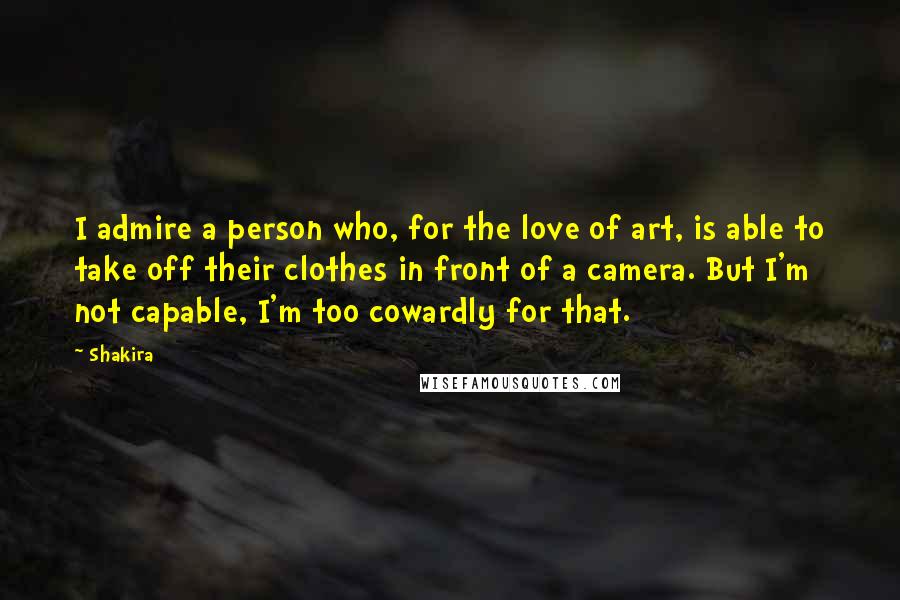 I admire a person who, for the love of art, is able to take off their clothes in front of a camera. But I'm not capable, I'm too cowardly for that.

~ Shakira

WISEFAMOUSQUOTES.COM